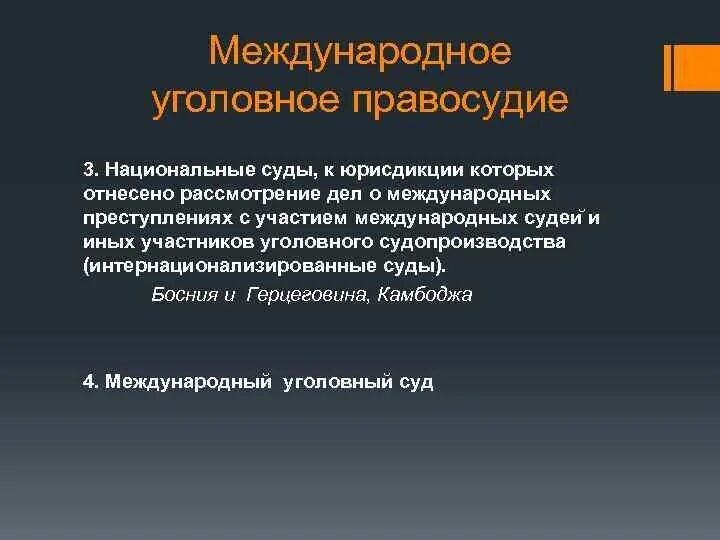 Международное уголовное правосудие

3. Национальные суды, к юрисдикции которых отнесено рассмотрение дел о международных преступлениях с участием международных судей и иных участников уголовного судопроизводства (интернационализированные суды).

Босния и Герцеговина, Камбоджа

4. Международный уголовный суд